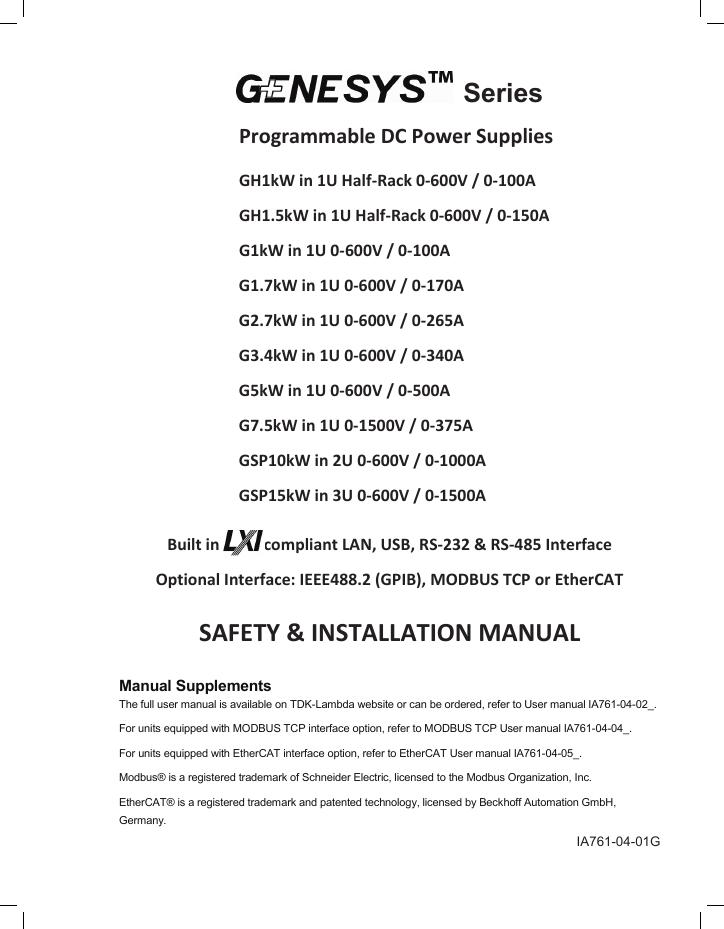 GENESYS™ Series

Programmable DC Power Supplies

GH1kW in 1U Half-Rack 0-600V / 0-100A

GH1.5kW in 1U Half-Rack 0-600V / 0-150A

G1kW in 1U 0-600V / 0-100A

G1.7kW in 1U 0-600V / 0-170A

G2.7kW in 1U 0-600V / 0-265A

G3.4kW in 1U 0-600V / 0-340A

G5kW in 1U 0-600V / 0-500A

G7.5kW in 1U 0-1500V / 0-375A

GSP10kW in 2U 0-600V / 0-1000A

GSP15kW in 3U 0-600V / 0-1500A

Built in LXI compliant LAN, USB, RS-232 & RS-485 Interface

Optional Interface: IEEE488.2 (GPIB), MODBUS TCP or EtherCAT

SAFETY & INSTALLATION MANUAL

Manual Supplements

The full user manual is available on TDK-Lambda website or can be ordered, refer to User manual IA761-04-02_.

For units equipped with MODBUS TCP interface option, refer to MODBUS TCP User manual IA761-04-04_.

For units equipped with EtherCAT interface option, refer to EtherCAT User manual IA761-04-05_.

Modbus® is a registered trademark of Schneider Electric, licensed to the Modbus Organization, Inc.

EtherCAT® is a registered trademark and patented technology, licensed by Beckhoff Automation GmbH, Germany.

IA761-04-01G